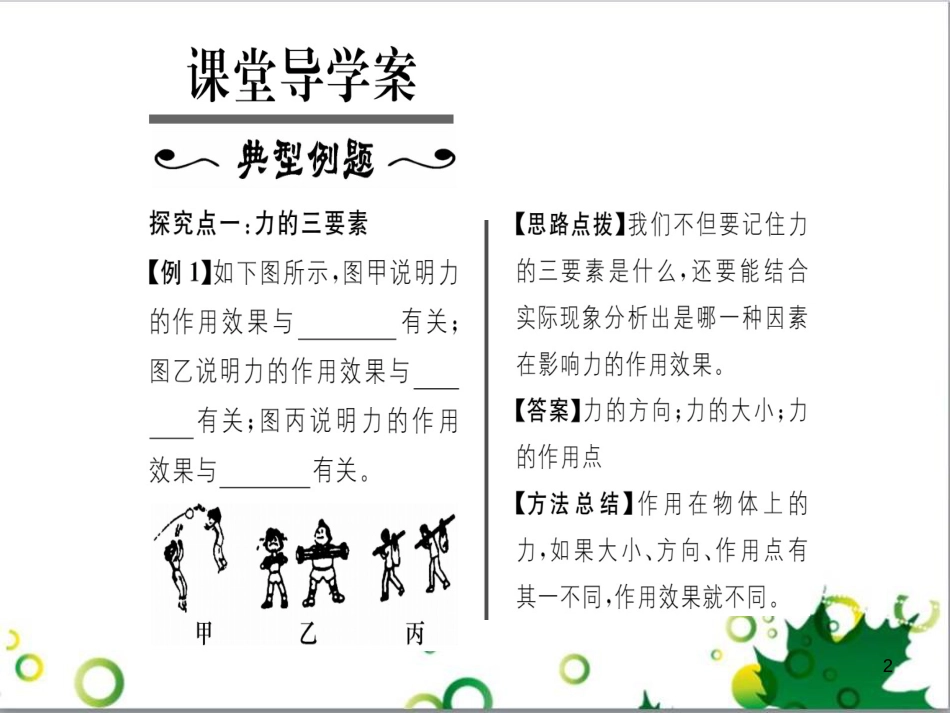 课堂导学案

典型例题

探究点一:力的三要素

【例 1】如下图所示,图甲说明力的作用效果与________有关;图乙说明力的作用效果与________有关;图丙说明力的作用效果与________有关。

甲　乙　丙

【思路点拨】我们不但要记住力的三要素是什么,还要能结合实际现象分析出是哪一种因素在影响力的作用效果。

【答案】力的方向;力的大小;力的作用点

【方法总结】作用在物体上的力,如果大小、方向、作用点有其一不同,作用效果就不同。

2